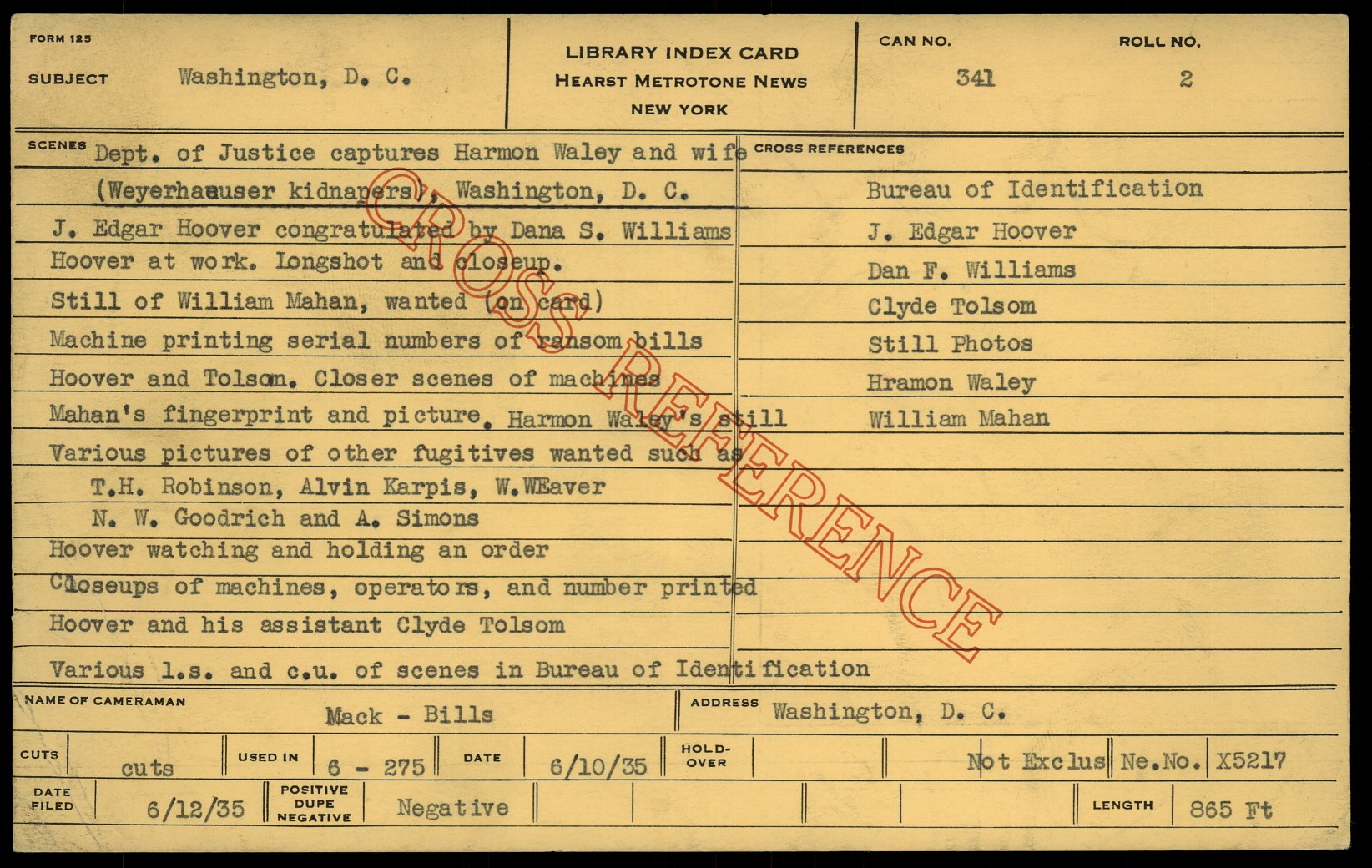 FORM 125

SUBJECT Washington, D. C.

LIBRARY INDEX CARD
HEARST METROTONE NEWS
NEW YORK

CAN NO. 341

ROLL NO. 2

SCENES Dept. of Justice captures Harmon Waley and wife (Weyerhaeuser kidnapers), Washington, D. C.

J. Edgar Hoover congratulated by Dana S. Williams

Hoover at work. Longshot and closeup.

Still of William Mahan, wanted (on card)

Machine printing serial numbers of ransom bills

Hoover and Tolson. Closer scenes of machines

Mahan's fingerprint and picture. Harmon Waley's still

Various pictures of other fugitives wanted such as
T.H. Robinson, Alvin Karpis, W.WEaver
N. W. Goodrich and A. Simons

Hoover watching and holding an order

Closeups of machines, operators, and number printed

Hoover and his assistant Clyde Tolsom

Various l.s. and c.u. of scenes in Bureau of Identification

CROSS REFERENCES
Bureau of Identification
J. Edgar Hoover
Dan F. Williams
Clyde Tolsom
Still Photos
Hramon Waley
William Mahan

NAME OF CAMERAMAN Mack - Bills

ADDRESS Washington, D. C.

CUTS cuts USED IN 6 - 275 DATE 6/10/35 HOLD-OVER Not Exclus Ne.No. X5217

DATE FILED 6/12/35 POSITIVE DUPE NEGATIVE Negative LENGTH 865 Ft

CROSS REFERENCE